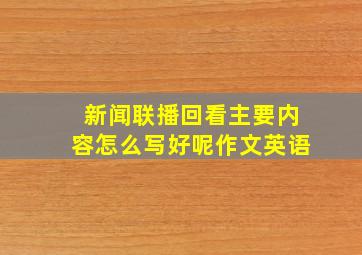 新闻联播回看主要内容怎么写好呢作文英语